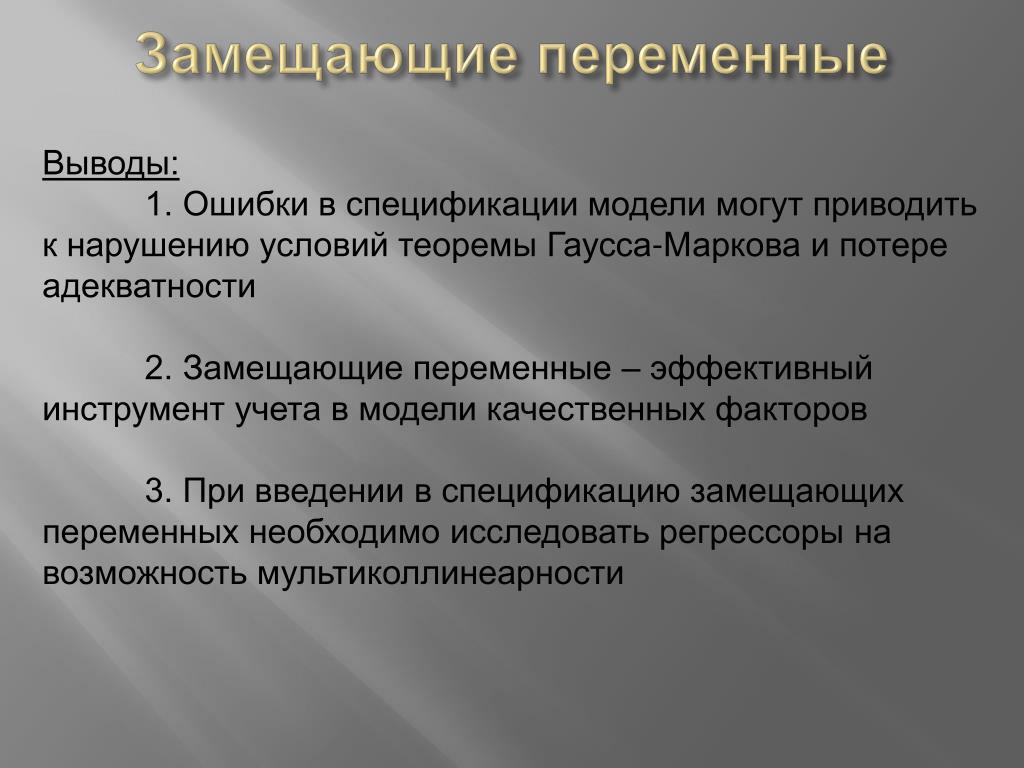 Замещающие переменные

Выводы:

1. Ошибки в спецификации модели могут приводить к нарушению условий теоремы Гаусса-Маркова и потере адекватности

2. Замещающие переменные – эффективный инструмент учета в модели качественных факторов

3. При введении в спецификацию замещающих переменных необходимо исследовать регрессоры на возможность мультиколлинеарности